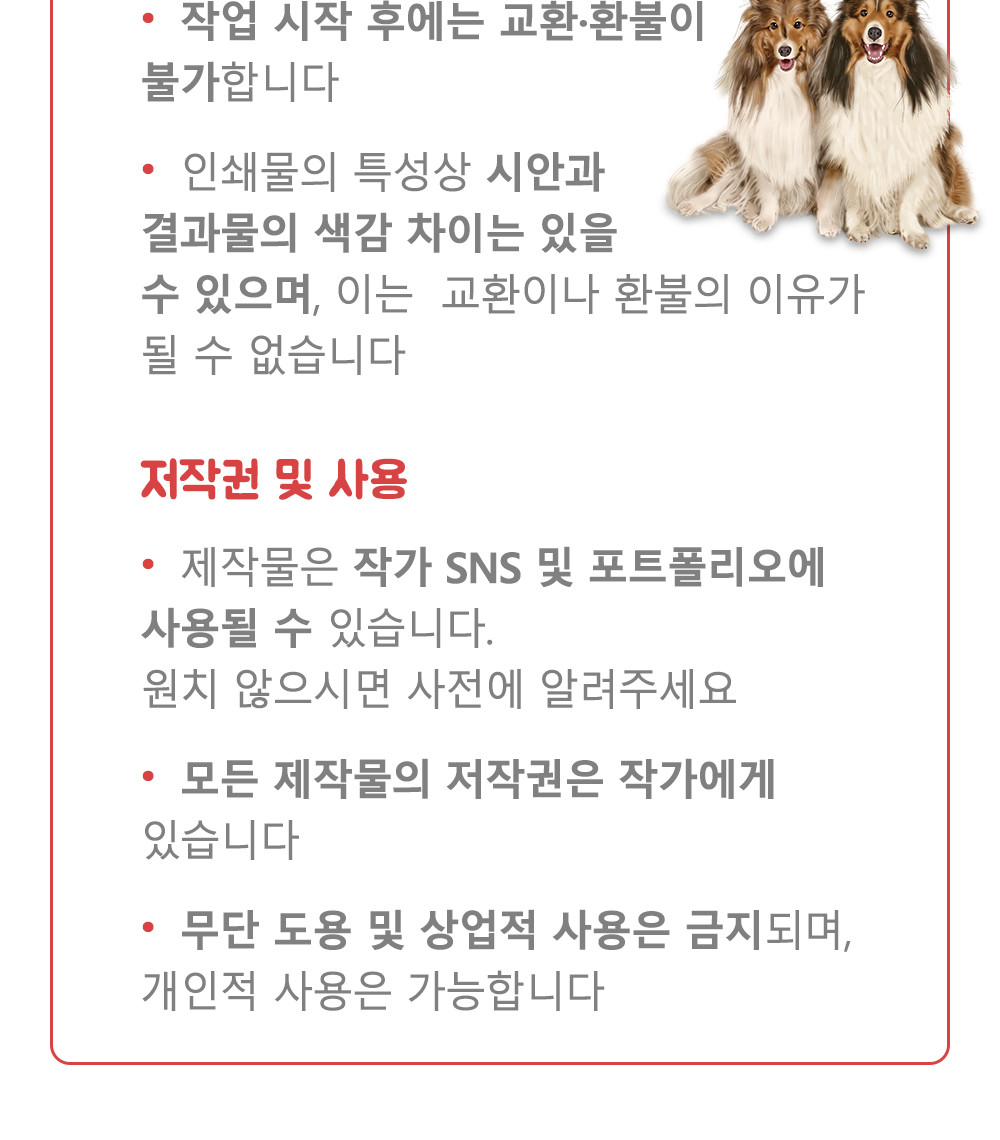 • 작업 시작 후에는 교환·환불이 불가합니다

• 인쇄물의 특성상 시안과 결과물의 색감 차이는 있을 수 있으며, 이는 교환이나 환불의 이유가 될 수 없습니다

저작권 및 사용

• 제작물은 작가 SNS 및 포트폴리오에 사용될 수 있습니다.
원치 않으시면 사전에 알려주세요

• 모든 제작물의 저작권은 작가에게 있습니다

• 무단 도용 및 상업적 사용은 금지되며, 개인적 사용은 가능합니다